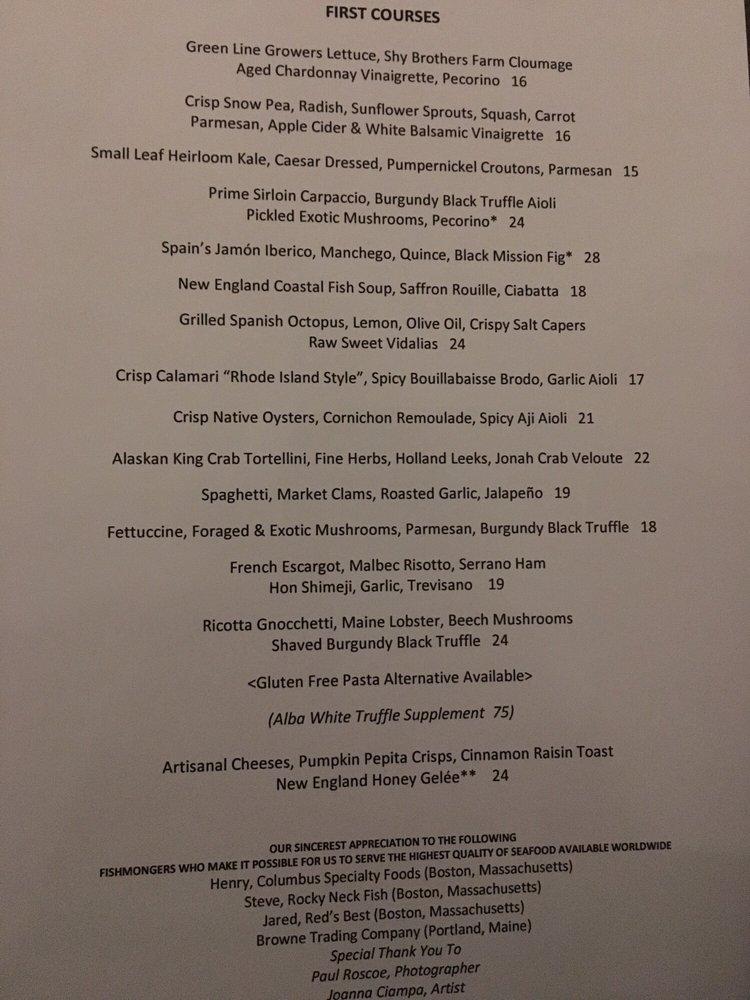 FIRST COURSES

Green Line Growers Lettuce, Shy Brothers Farm Cloumage
Aged Chardonnay Vinaigrette, Pecorino 16

Crisp Snow Pea, Radish, Sunflower Sprouts, Squash, Carrot
Parmesan, Apple Cider & White Balsamic Vinaigrette 16

Small Leaf Heirloom Kale, Caesar Dressed, Pumpernickel Croutons, Parmesan 15

Prime Sirloin Carpaccio, Burgundy Black Truffle Aioli
Pickled Exotic Mushrooms, Pecorino* 24

Spain's Jamón Iberico, Manchego, Quince, Black Mission Fig* 28

New England Coastal Fish Soup, Saffron Rouille, Ciabatta 18

Grilled Spanish Octopus, Lemon, Olive Oil, Crispy Salt Capers
Raw Sweet Vidalias 24

Crisp Calamari "Rhode Island Style", Spicy Bouillabaisse Brodo, Garlic Aioli 17

Crisp Native Oysters, Cornichon Remoulade, Spicy Aji Aioli 21

Alaskan King Crab Tortellini, Fine Herbs, Holland Leeks, Jonah Crab Veloute 22

Spaghetti, Market Clams, Roasted Garlic, Jalapeño 19

Fettuccine, Foraged & Exotic Mushrooms, Parmesan, Burgundy Black Truffle 18

French Escargot, Malbec Risotto, Serrano Ham
Hon Shimeji, Garlic, Trevisano 19

Ricotta Gnocchetti, Maine Lobster, Beech Mushrooms
Shaved Burgundy Black Truffle 24

<Gluten Free Pasta Alternative Available>

(Alba White Truffle Supplement 75)

Artisanal Cheeses, Pumpkin Pepita Crisps, Cinnamon Raisin Toast
New England Honey Gelée** 24

OUR SINCEREST APPRECIATION TO THE FOLLOWING
FISHMONGERS WHO MAKE IT POSSIBLE FOR US TO SERVE THE HIGHEST QUALITY OF SEAFOOD AVAILABLE WORLDWIDE
Henry, Columbus Specialty Foods (Boston, Massachusetts)
Steve, Rocky Neck Fish (Boston, Massachusetts)
Jared, Red's Best (Boston, Massachusetts)
Browne Trading Company (Portland, Maine)
Special Thank You To
Paul Roscoe, Photographer
Joanna Ciampa, Artist